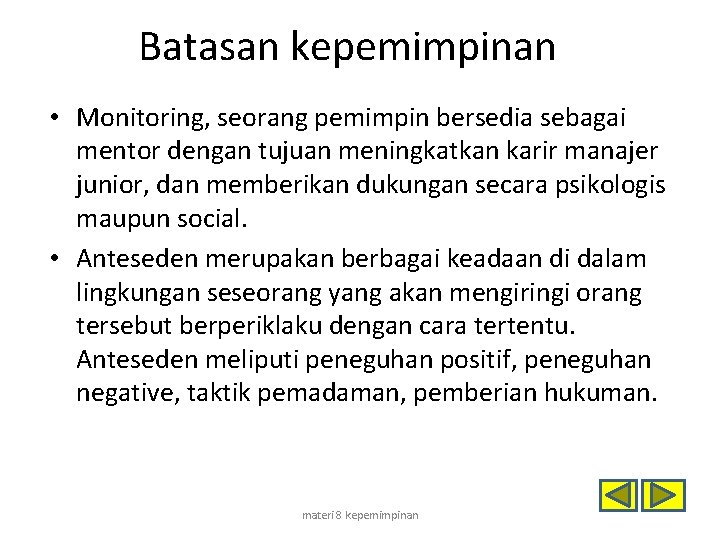 Batasan kepemimpinan

• Monitoring, seorang pemimpin bersedia sebagai mentor dengan tujuan meningkatkan karir manajer junior, dan memberikan dukungan secara psikologis maupun social.

• Anteseden merupakan berbagai keadaan di dalam lingkungan seseorang yang akan mengiringi orang tersebut berperiklaku dengan cara tertentu. Anteseden meliputi peneguhan positif, peneguhan negative, taktik pemadaman, pemberian hukuman.

materi 8 kepemimpinan